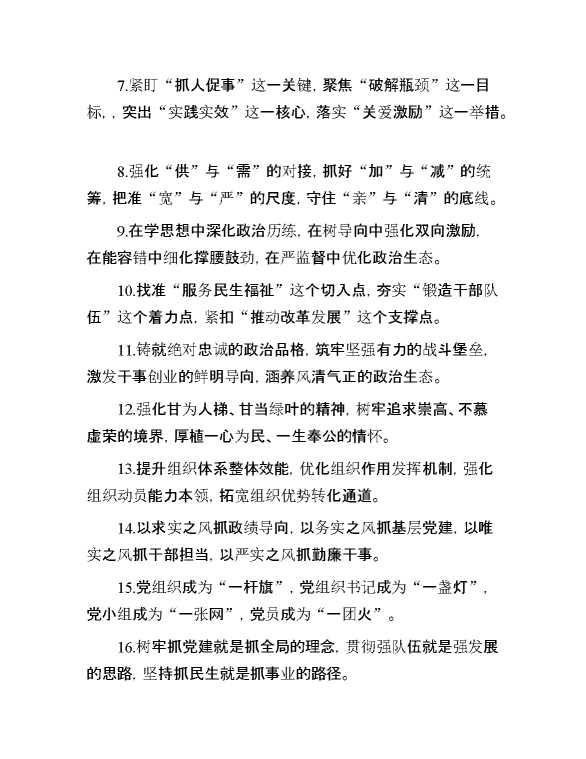 7.紧盯“抓人促事”这一关键，聚焦“破解瓶颈”这一目标，，突出“实践实效”这一核心，落实“关爱激励”这一举措。

8.强化“供”与“需”的对接，抓好“加”与“减”的统筹，把准“宽”与“严”的尺度，守住“亲”与“清”的底线。

9.在学思想中深化政治历练，在树导向中强化双向激励，在能容错中细化撑腰鼓劲，在严监督中优化政治生态。

10.找准“服务民生福祉”这个切入点，夯实“锻造干部队伍”这个着力点，紧扣“推动改革发展”这个支撑点。

11.铸就绝对忠诚的政治品格，筑牢坚强有力的战斗堡垒，激发干事创业的鲜明导向，涵养风清气正的政治生态。

12.强化甘为人梯、甘当绿叶的精神，树牢追求崇高、不慕虚荣的境界，厚植一心为民、一生奉公的情怀。

13.提升组织体系整体效能，优化组织作用发挥机制，强化组织动员能力本领，拓宽组织优势转化通道。

14.以求实之风抓政绩导向，以务实之风抓基层党建，以唯实之风抓干部担当，以严实之风抓勤廉干事。

15.党组织成为“一杆旗”，党组织书记成为“一盏灯”，党小组成为“一张网”，党员成为“一团火”。

16.树牢抓党建就是抓全局的理念，贯彻强队伍就是强发展的思路，坚持抓民生就是抓事业的路径。